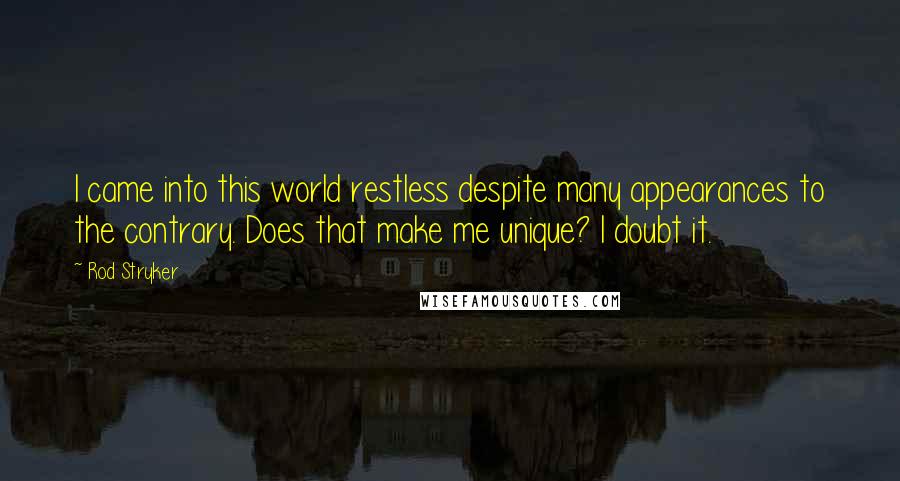 I came into this world restless despite many appearances to the contrary. Does that make me unique? I doubt it.

~ Rod Stryker

WISEFAMOUSQUOTES.COM